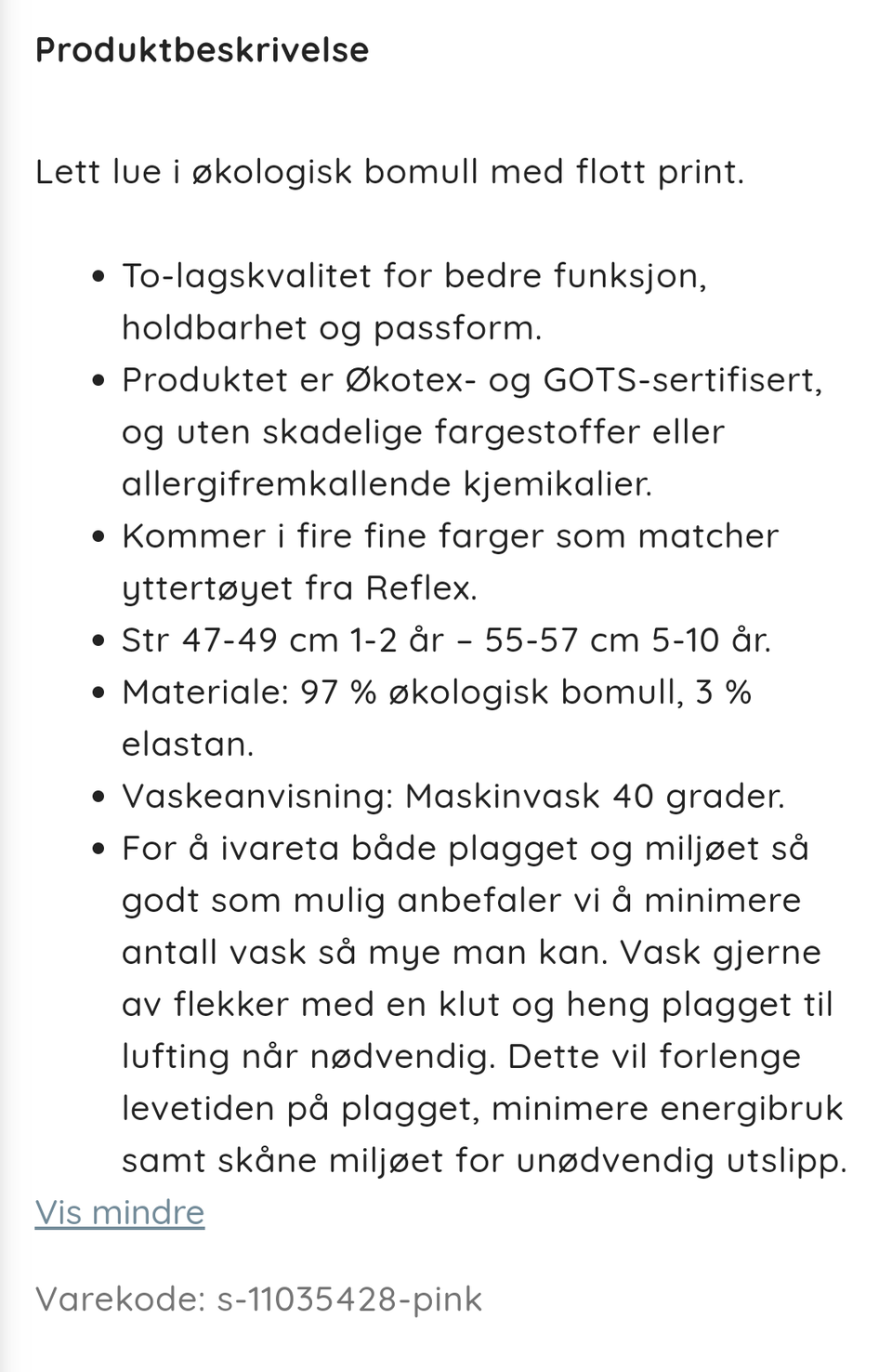 Produktbeskrivelse

Lett lue i økologisk bomull med flott print.

- To-lagskvalitet for bedre funksjon, holdbarhet og passform.
- Produktet er Økotex- og GOTS-sertifisert, og uten skadelige fargestoffer eller allergifremkallende kjemikalier.
- Kommer i fire fine farger som matcher yttertøyet fra Reflex.
- Str 47-49 cm 1-2 år – 55-57 cm 5-10 år.
- Materiale: 97 % økologisk bomull, 3 % elastan.
- Vaskeanvisning: Maskinvask 40 grader.
- For å ivareta både plagget og miljøet så godt som mulig anbefaler vi å minimere antall vask så mye man kan. Vask gjerne av flekker med en klut og heng plagget til lufting når nødvendig. Dette vil forlenge levetiden på plagget, minimere energibruk samt skåne miljøet for unødvendig utslipp.

Vis mindre

Varekode: s-11035428-pink